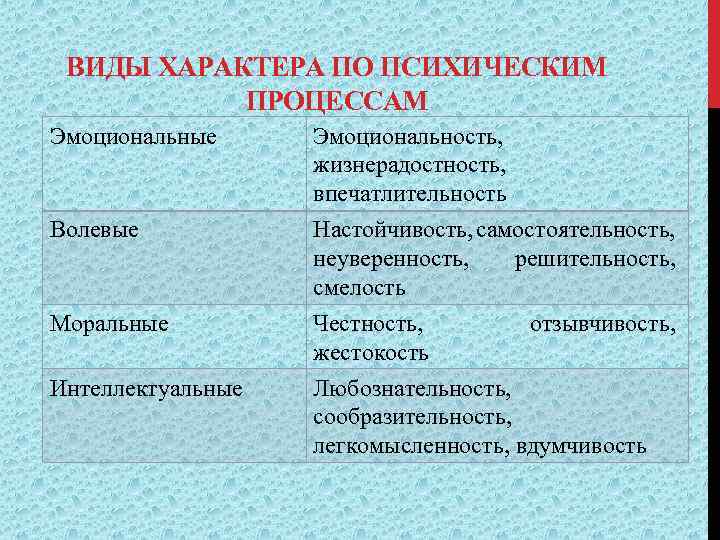 ВИДЫ ХАРАКТЕРА ПО ПСИХИЧЕСКИМ ПРОЦЕССАМ

| Эмоциональные | Эмоциональность, жизнерадостность, впечатлительность |
|---|---|
| Волевые | Настойчивость, самостоятельность, неуверенность, решительность, смелость |
| Моральные | Честность, отзывчивость, жестокость |
| Интеллектуальные | Любознательность, сообразительность, легкомысленность, вдумчивость |